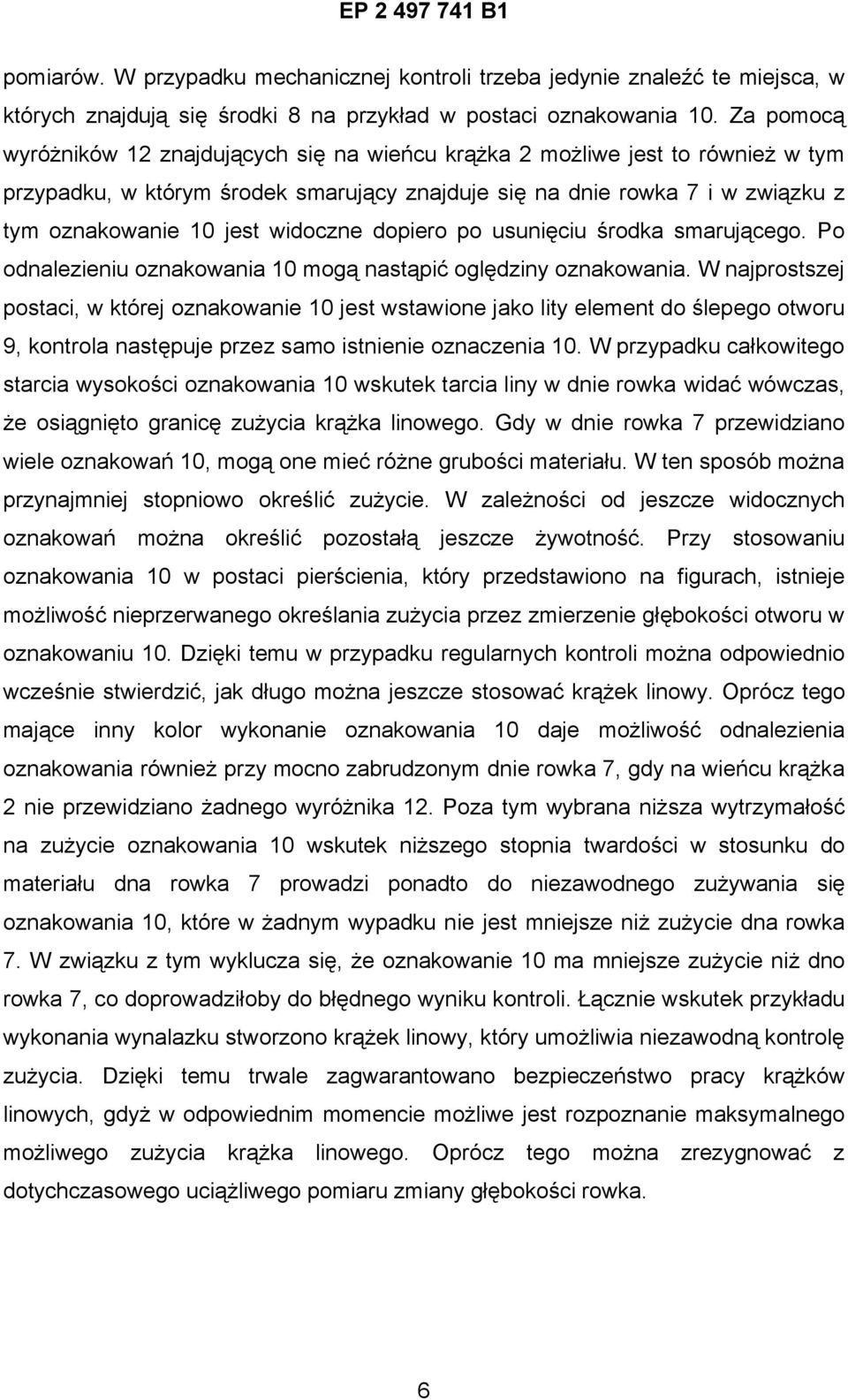 EP 2 497 741 B1

pomiarów. W przypadku mechanicznej kontroli trzeba jedynie znaleźć te miejsca, w których znajdują się środki 8 na przykład w postaci oznakowania 10. Za pomocą wyróżników 12 znajdujących się na wieńcu krążka 2 możliwe jest to również w tym przypadku, w którym środek smarujący znajduje się na dnie rowka 7 i w związku z tym oznakowanie 10 jest widoczne dopiero po usunięciu środka smarującego. Po odnalezieniu oznakowania 10 mogą nastąpić oględziny oznakowania. W najprostszej postaci, w której oznakowanie 10 jest wstawione jako lity element do ślepego otworu 9, kontrola następuje przez samo istnienie oznaczenia 10. W przypadku całkowitego starcia wysokości oznakowania 10 wskutek tarcia liny w dnie rowka widać wówczas, że osiągnięto granicę zużycia krążka linowego. Gdy w dnie rowka 7 przewidziano wiele oznakowań 10, mogą one mieć różne grubości materiału. W ten sposób można przynajmniej stopniowo określić zużycie. W zależności od jeszcze widocznych oznakowań można określić pozostałą jeszcze żywotność. Przy stosowaniu oznakowania 10 w postaci pierścienia, który przedstawiono na figurach, istnieje możliwość nieprzerwanego określania zużycia przez zmierzenie głębokości otworu w oznakowaniu 10. Dzięki temu w przypadku regularnych kontroli można odpowiednio wcześnie stwierdzić, jak długo można jeszcze stosować krążek linowy. Oprócz tego mające inny kolor wykonanie oznakowania 10 daje możliwość odnalezienia oznakowania również przy mocno zabrudzonym dnie rowka 7, gdy na wieńcu krążka 2 nie przewidziano żadnego wyróżnika 12. Poza tym wybrana niższa wytrzymałość na zużycie oznakowania 10 wskutek niższego stopnia twardości w stosunku do materiału dna rowka 7 prowadzi ponadto do niezawodnego zużywania się oznakowania 10, które w żadnym wypadku nie jest mniejsze niż zużycie dna rowka 7. W związku z tym wyklucza się, że oznakowanie 10 ma mniejsze zużycie niż dno rowka 7, co doprowadziłoby do błędnego wyniku kontroli. Łącznie wskutek przykładu wykonania wynalazku stworzono krążek linowy, który umożliwia niezawodną kontrolę zużycia. Dzięki temu trwale zagwarantowano bezpieczeństwo pracy krążków linowych, gdyż w odpowiednim momencie możliwe jest rozpoznanie maksymalnego możliwego zużycia krążka linowego. Oprócz tego można zrezygnować z dotychczasowego uciążliwego pomiaru zmiany głębokości rowka.

6